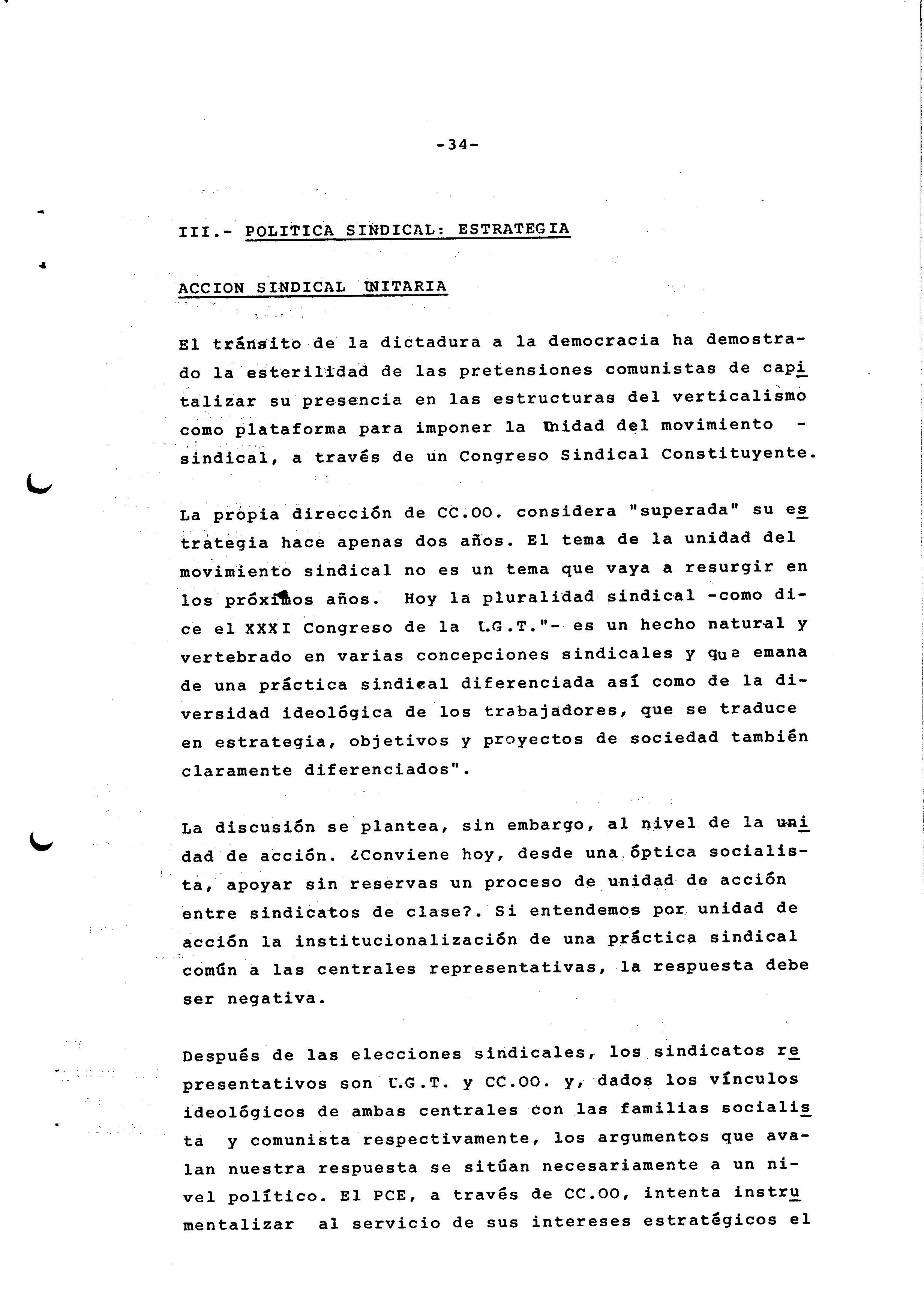 -34-

III.- POLITICA SINDICAL: ESTRATEGIA

ACCION SINDICAL UNITARIA

El tránsito de la dictadura a la democracia ha demostrado la esterilidad de las pretensiones comunistas de capitalizar su presencia en las estructuras del verticalismo como plataforma para imponer la Unidad del movimiento - sindical, a través de un Congreso Sindical Constituyente.

La propia dirección de CC.OO. considera "superada" su estrategia hace apenas dos años. El tema de la unidad del movimiento sindical no es un tema que vaya a resurgir en los próximos años. Hoy la pluralidad sindical -como dice el XXXI Congreso de la U.G.T."- es un hecho natural y vertebrado en varias concepciones sindicales y que emana de una práctica sindical diferenciada así como de la diversidad ideológica de los trabajadores, que se traduce en estrategia, objetivos y proyectos de sociedad también claramente diferenciados".

La discusión se plantea, sin embargo, al nivel de la unidad de acción. ¿Conviene hoy, desde una óptica socialista, apoyar sin reservas un proceso de unidad de acción entre sindicatos de clase?. Si entendemos por unidad de acción la institucionalización de una práctica sindical común a las centrales representativas, la respuesta debe ser negativa.

Después de las elecciones sindicales, los sindicatos representativos son U.G.T. y CC.OO. y, dados los vínculos ideológicos de ambas centrales con las familias socialista y comunista respectivamente, los argumentos que avalan nuestra respuesta se sitúan necesariamente a un nivel político. El PCE, a través de CC.OO, intenta instrumentalizar al servicio de sus intereses estratégicos el